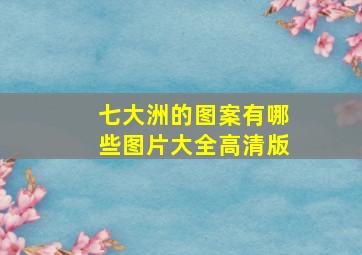 七大洲的图案有哪些图片大全高清版